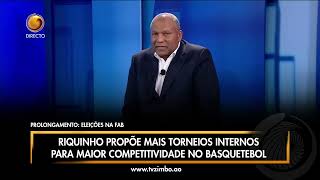 DIRECTO

PROLONGAMENTO: ELEIÇÕES NA FAB

RIQUINHO PROPÕE MAIS TORNEIOS INTERNOS PARA MAIOR COMPETITIVIDADE NO BASQUETEBOL

www.tvzimbo.ao